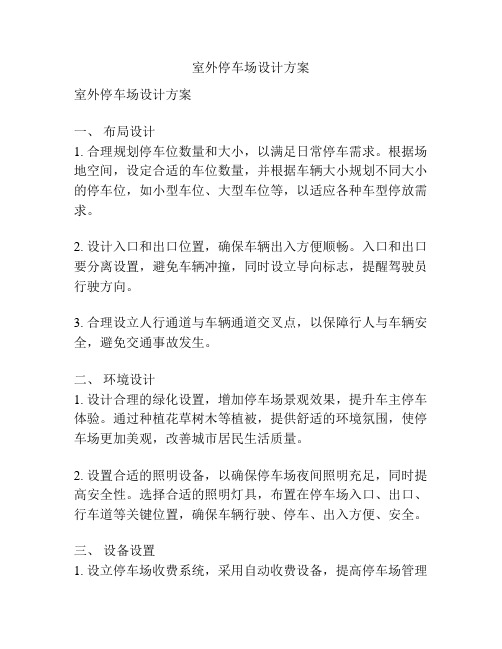 室外停车场设计方案

室外停车场设计方案

一、 布局设计
1. 合理规划停车位数量和大小，以满足日常停车需求。根据场地空间，设定合适的车位数量，并根据车辆大小规划不同大小的停车位，如小型车位、大型车位等，以适应各种车型停放需求。

2. 设计入口和出口位置，确保车辆出入方便顺畅。入口和出口要分离设置，避免车辆冲撞，同时设立导向标志，提醒驾驶员行驶方向。

3. 合理设立人行通道与车辆通道交叉点，以保障行人与车辆安全，避免交通事故发生。

二、 环境设计
1. 设计合理的绿化设置，增加停车场景观效果，提升车主停车体验。通过种植花草树木等植被，提供舒适的环境氛围，使停车场更加美观，改善城市居民生活质量。

2. 设置合适的照明设备，以确保停车场夜间照明充足，同时提高安全性。选择合适的照明灯具，布置在停车场入口、出口、行车道等关键位置，确保车辆行驶、停车、出入方便、安全。

三、 设备设置
1. 设立停车场收费系统，采用自动收费设备，提高停车场管理